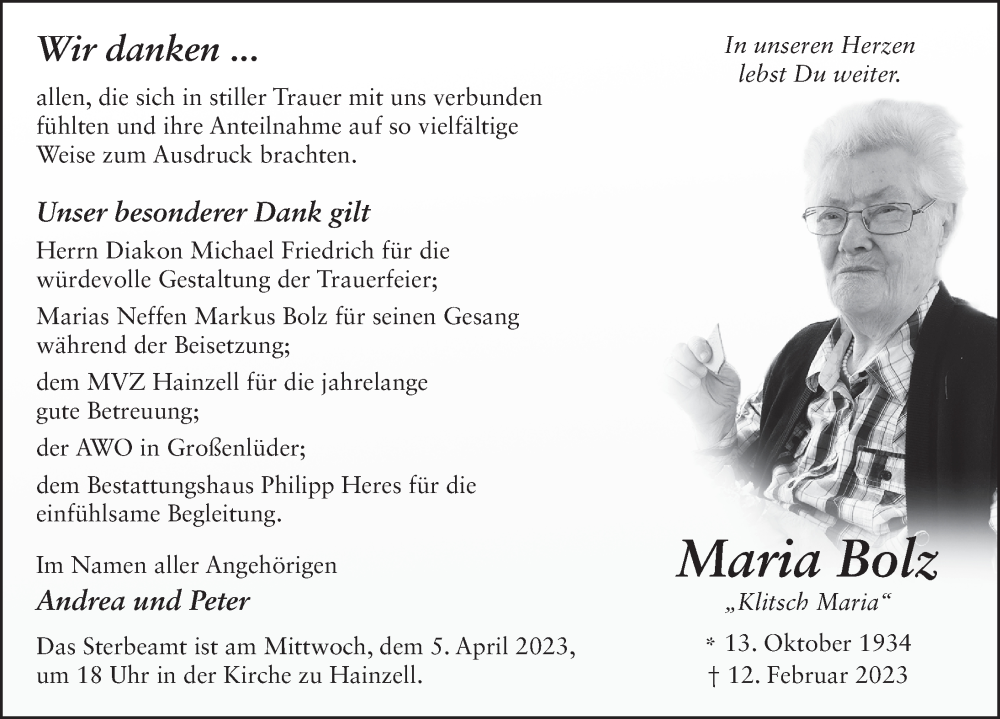 Wir danken ...

allen, die sich in stiller Trauer mit uns verbunden fühlten und ihre Anteilnahme auf so vielfältige Weise zum Ausdruck brachten.

Unser besonderer Dank gilt

Herrn Diakon Michael Friedrich für die würdevolle Gestaltung der Trauerfeier;

Marias Neffen Markus Bolz für seinen Gesang während der Beisetzung;

dem MVZ Hainzell für die jahrelange gute Betreuung;

der AWO in Großenlüder;

dem Bestattungshaus Philipp Heres für die einfühlsame Begleitung.

Im Namen aller Angehörigen

Andrea und Peter

Das Sterbeamt ist am Mittwoch, dem 5. April 2023, um 18 Uhr in der Kirche zu Hainzell.

In unseren Herzen lebst Du weiter.

Maria Bolz

„Klitsch Maria“

* 13. Oktober 1934

† 12. Februar 2023